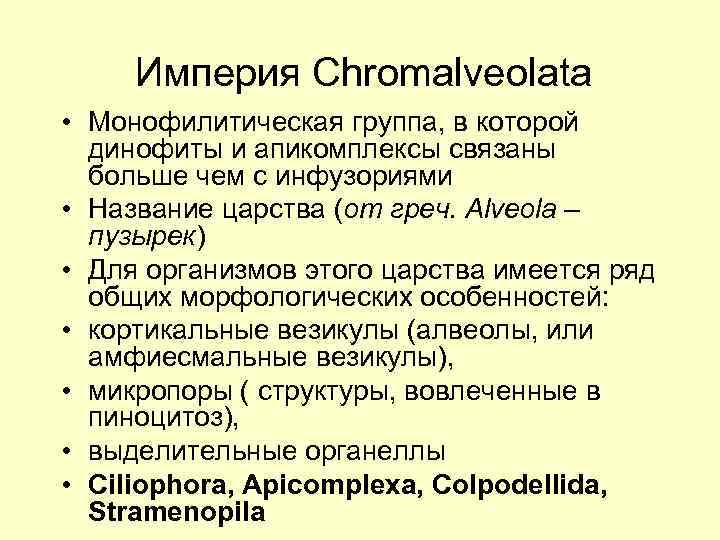 Империя Chromalveolata

• Монофилитическая группа, в которой динофиты и апикомплексы связаны больше чем с инфузориями

• Название царства (от греч. Alveola – пузырек)

• Для организмов этого царства имеется ряд общих морфологических особенностей:

• кортикальные везикулы (алвеолы, или амфиесмальные везикулы),

• микропоры ( структуры, вовлеченные в пиноцитоз),

• выделительные органеллы

• Ciliophora, Apicomplexa, Colpodellida, Stramenopila